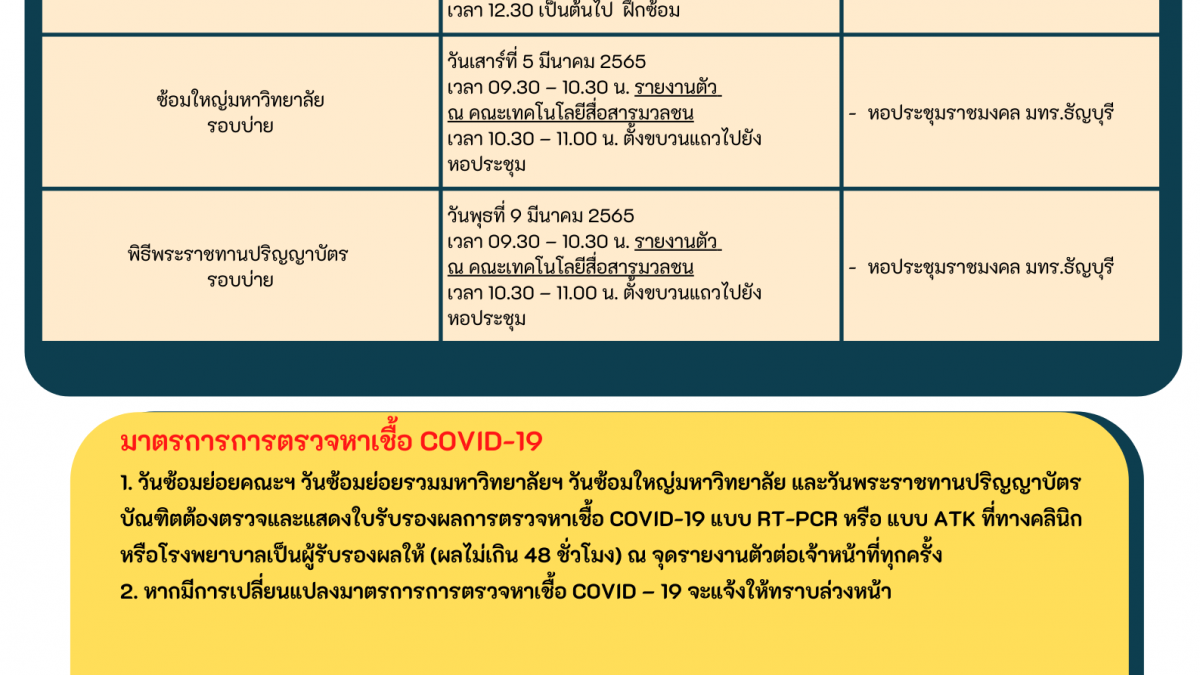 | | เวลา 12.30 เป็นต้นไป ฝึกซ้อม | |
|---|---|---|
| ซ้อมใหญ่มหาวิทยาลัย รอบบ่าย | วันเสาร์ที่ 5 มีนาคม 2565 เวลา 09.30 – 10.30 น. รายงานตัว ณ คณะเทคโนโลยีสื่อสารมวลชน เวลา 10.30 – 11.00 น. ตั้งขบวนแถวไปยังหอประชุม | - หอประชุมราชมงคล มทร.ธัญบุรี |
| พิธีพระราชทานปริญญาบัตร รอบบ่าย | วันพุธที่ 9 มีนาคม 2565 เวลา 09.30 – 10.30 น. รายงานตัว ณ คณะเทคโนโลยีสื่อสารมวลชน เวลา 10.30 – 11.00 น. ตั้งขบวนแถวไปยังหอประชุม | - หอประชุมราชมงคล มทร.ธัญบุรี |

มาตรการการตรวจหาเชื้อ COVID-19

1. วันซ้อมย่อยคณะฯ วันซ้อมย่อยรวมมหาวิทยาลัยฯ วันซ้อมใหญ่มหาวิทยาลัย และวันพระราชทานปริญญาบัตร บัณฑิตต้องตรวจและแสดงใบรับรองผลการตรวจหาเชื้อ COVID-19 แบบ RT-PCR หรือ แบบ ATK ที่ทางคลินิก หรือโรงพยาบาลเป็นผู้รับรองผลให้ (ผลไม่เกิน 48 ชั่วโมง) ณ จุดรายงานตัวต่อเจ้าหน้าที่ทุกครั้ง
2. หากมีการเปลี่ยนแปลงมาตรการการตรวจหาเชื้อ COVID – 19 จะแจ้งให้ทราบล่วงหน้า